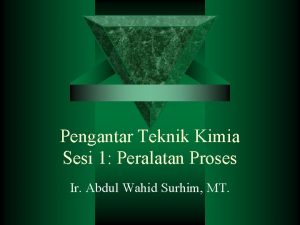 Pengantar Teknik Kimia
Sesi 1: Peralatan Proses

Ir. Abdul Wahid Surhim, MT.